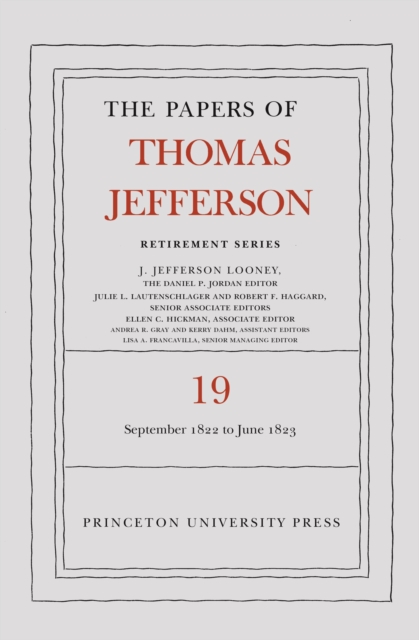 THE PAPERS OF
THOMAS
JEFFERSON

RETIREMENT SERIES

J. JEFFERSON LOONEY,
THE DANIEL P. JORDAN EDITOR
JULIE L. LAUTENSCHLAGER AND ROBERT F. HAGGARD,
SENIOR ASSOCIATE EDITORS
ELLEN C. HICKMAN, ASSOCIATE EDITOR
ANDREA R. GRAY AND KERRY DAHM, ASSISTANT EDITORS
LISA A. FRANCAVILLA, SENIOR MANAGING EDITOR

19

September 1822 to June 1823

PRINCETON UNIVERSITY PRESS